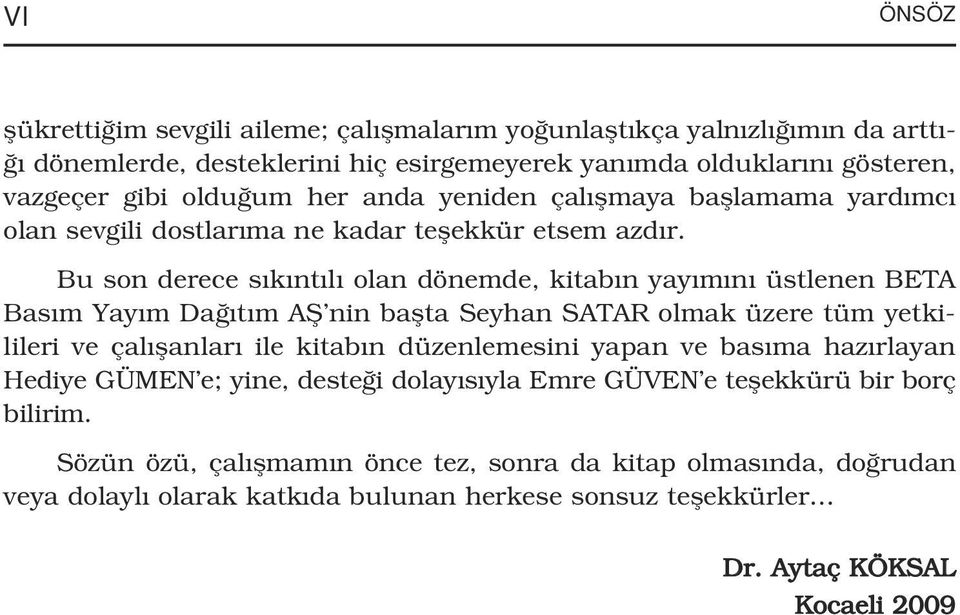 VI ÖNSÖZ

şükrettiğim sevgili aileme; çalışmalarım yoğunlaştıkça yalnızlığımın da arttığı dönemlerde, desteklerini hiç esirgemeyerek yanımda olduklarını gösteren, vazgeçer gibi olduğum her anda yeniden çalışmaya başlamama yardımcı olan sevgili dostlarıma ne kadar teşekkür etsem azdır.

Bu son derece sıkıntılı olan dönemde, kitabın yayımını üstlenen BETA Basım Yayım Dağıtım AŞ'nin başta Seyhan SATAR olmak üzere tüm yetkilileri ve çalışanları ile kitabın düzenlemesini yapan ve basıma hazırlayan Hediye GÜMEN'e; yine, desteği dolayısıyla Emre GÜVEN'e teşekkürü bir borç bilirim.

Sözün özü, çalışmamın önce tez, sonra da kitap olmasında, doğrudan veya dolaylı olarak katkıda bulunan herkese sonsuz teşekkürler...

Dr. Aytaç KÖKSAL
Kocaeli 2009